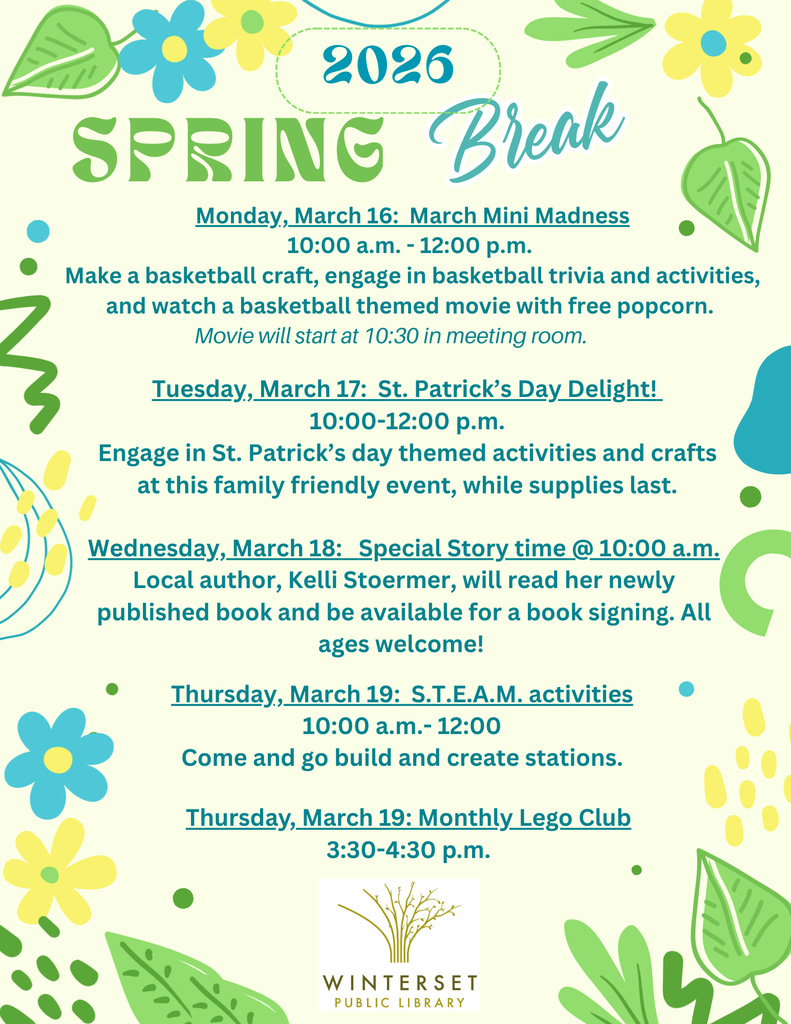 2026

SPRING Break

Monday, March 16: March Mini Madness
10:00 a.m. - 12:00 p.m.
Make a basketball craft, engage in basketball trivia and activities, and watch a basketball themed movie with free popcorn.
Movie will start at 10:30 in meeting room.

Tuesday, March 17: St. Patrick's Day Delight!
10:00-12:00 p.m.
Engage in St. Patrick's day themed activities and crafts at this family friendly event, while supplies last.

Wednesday, March 18: Special Story time @ 10:00 a.m.
Local author, Kelli Stoermer, will read her newly published book and be available for a book signing. All ages welcome!

Thursday, March 19: S.T.E.A.M. activities
10:00 a.m.- 12:00
Come and go build and create stations.

Thursday, March 19: Monthly Lego Club
3:30-4:30 p.m.

WINTERSET
PUBLIC LIBRARY